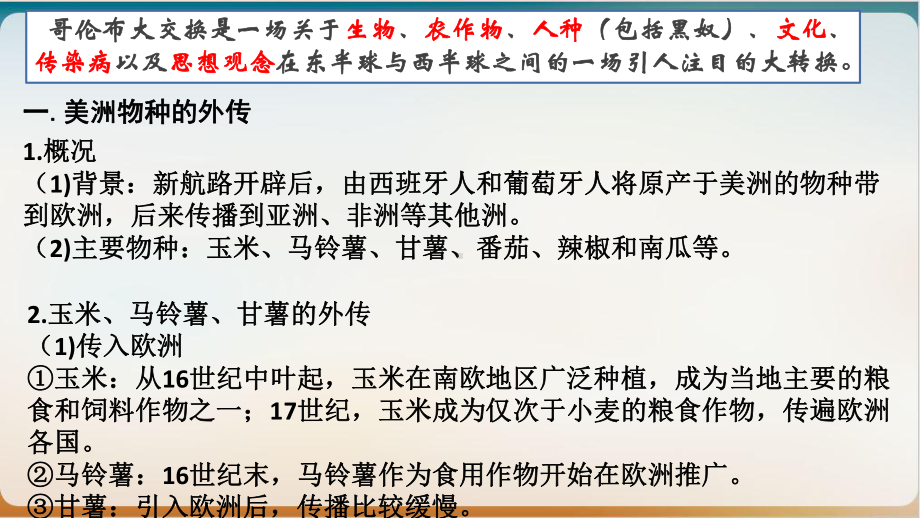 哥伦布大交换是一场关于生物、农作物、人种（包括黑奴）、文化、传染病以及思想观念在东半球与西半球之间的一场引人注目的大转换。

一. 美洲物种的外传

1.概况

（1)背景：新航路开辟后，由西班牙人和葡萄牙人将原产于美洲的物种带到欧洲，后来传播到亚洲、非洲等其他洲。

（2)主要物种：玉米、马铃薯、甘薯、番茄、辣椒和南瓜等。

2.玉米、马铃薯、甘薯的外传

（1)传入欧洲

①玉米：从16世纪中叶起，玉米在南欧地区广泛种植，成为当地主要的粮食和饲料作物之一；17世纪，玉米成为仅次于小麦的粮食作物，传遍欧洲各国。

②马铃薯：16世纪末，马铃薯作为食用作物开始在欧洲推广。

③甘薯：引入欧洲后，传播比较缓慢。